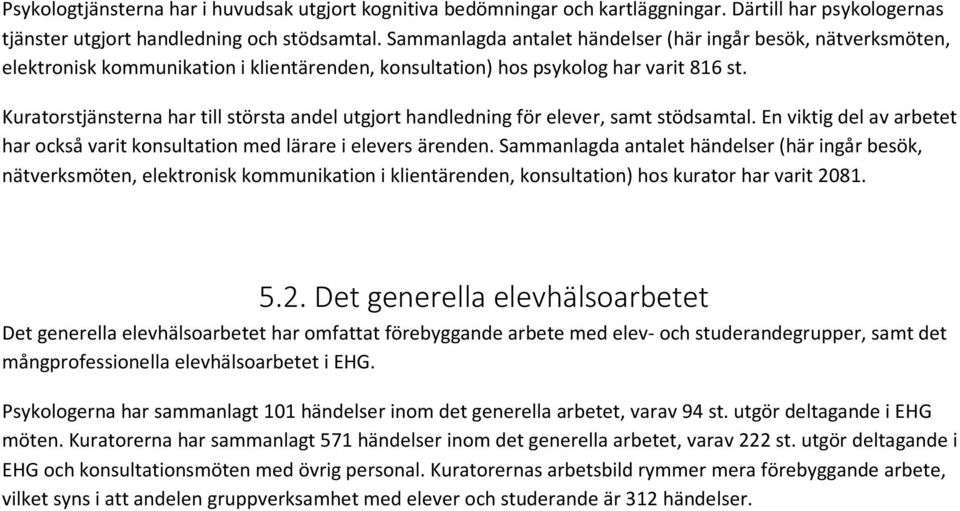 Psykologtjänsterna har i huvudsak utgjort kognitiva bedömningar och kartläggningar. Därtill har psykologernas tjänster utgjort handledning och stödsamtal. Sammanlagda antalet händelser (här ingår besök, nätverksmöten, elektronisk kommunikation i klientärenden, konsultation) hos psykolog har varit 816 st.

Kuratorstjänsterna har till största andel utgjort handledning för elever, samt stödsamtal. En viktig del av arbetet har också varit konsultation med lärare i elevers ärenden. Sammanlagda antalet händelser (här ingår besök, nätverksmöten, elektronisk kommunikation i klientärenden, konsultation) hos kurator har varit 2081.

5.2. Det generella elevhälsoarbetet

Det generella elevhälsoarbetet har omfattat förebyggande arbete med elev- och studerandegrupper, samt det mångprofessionella elevhälsoarbetet i EHG.

Psykologerna har sammanlagt 101 händelser inom det generella arbetet, varav 94 st. utgör deltagande i EHG möten. Kuratorerna har sammanlagt 571 händelser inom det generella arbetet, varav 222 st. utgör deltagande i EHG och konsultationsmöten med övrig personal. Kuratorernas arbetsbild rymmer mera förebyggande arbete, vilket syns i att andelen gruppverksamhet med elever och studerande är 312 händelser.